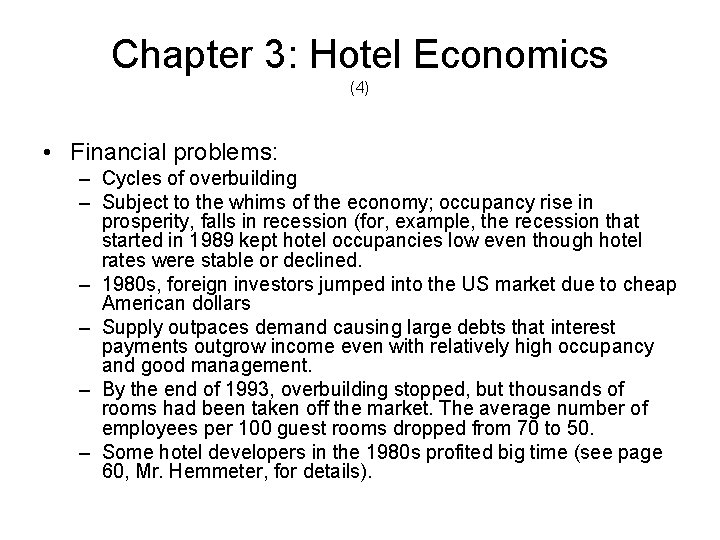 Chapter 3: Hotel Economics
(4)

• Financial problems:
– Cycles of overbuilding
– Subject to the whims of the economy; occupancy rise in prosperity, falls in recession (for, example, the recession that started in 1989 kept hotel occupancies low even though hotel rates were stable or declined.
– 1980s, foreign investors jumped into the US market due to cheap American dollars
– Supply outpaces demand causing large debts that interest payments outgrow income even with relatively high occupancy and good management.
– By the end of 1993, overbuilding stopped, but thousands of rooms had been taken off the market. The average number of employees per 100 guest rooms dropped from 70 to 50.
– Some hotel developers in the 1980s profited big time (see page 60, Mr. Hemmeter, for details).